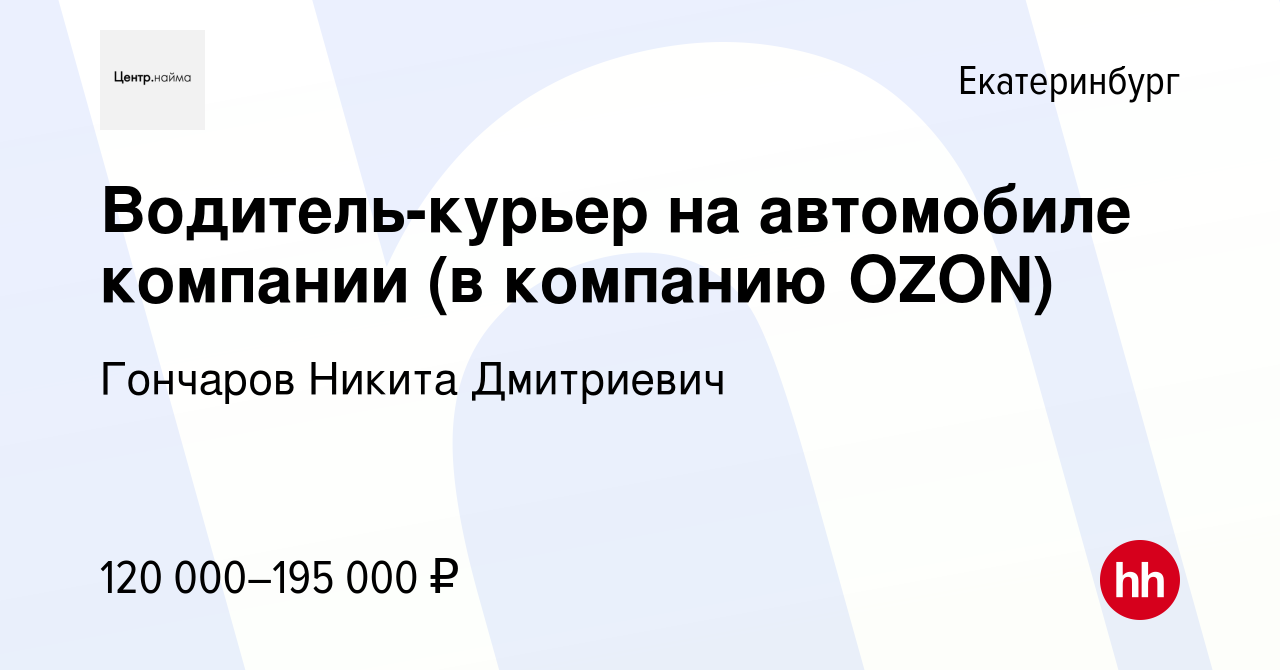 Центр.найма

Екатеринбург

Водитель-курьер на автомобиле компании (в компанию OZON)

Гончаров Никита Дмитриевич

120 000–195 000 ₽

hh